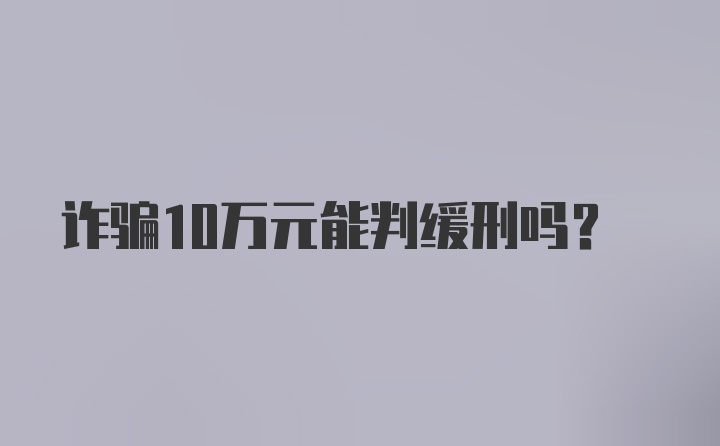 诈骗10万元能判缓刑吗？